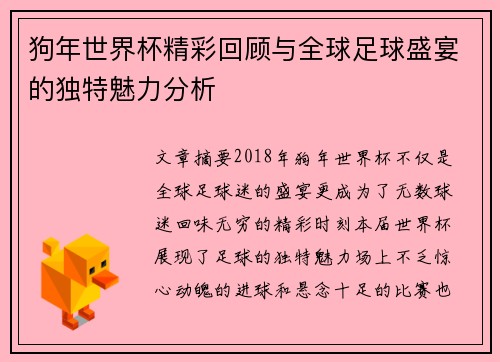 狗年世界杯精彩回顾与全球足球盛宴的独特魅力分析

文章摘要2018年狗年世界杯不仅是全球足球迷的盛宴更成为了无数球迷回味无穷的精彩时刻本届世界杯展现了足球的独特魅力场上不乏惊心动魄的进球和悬念十足的比赛也